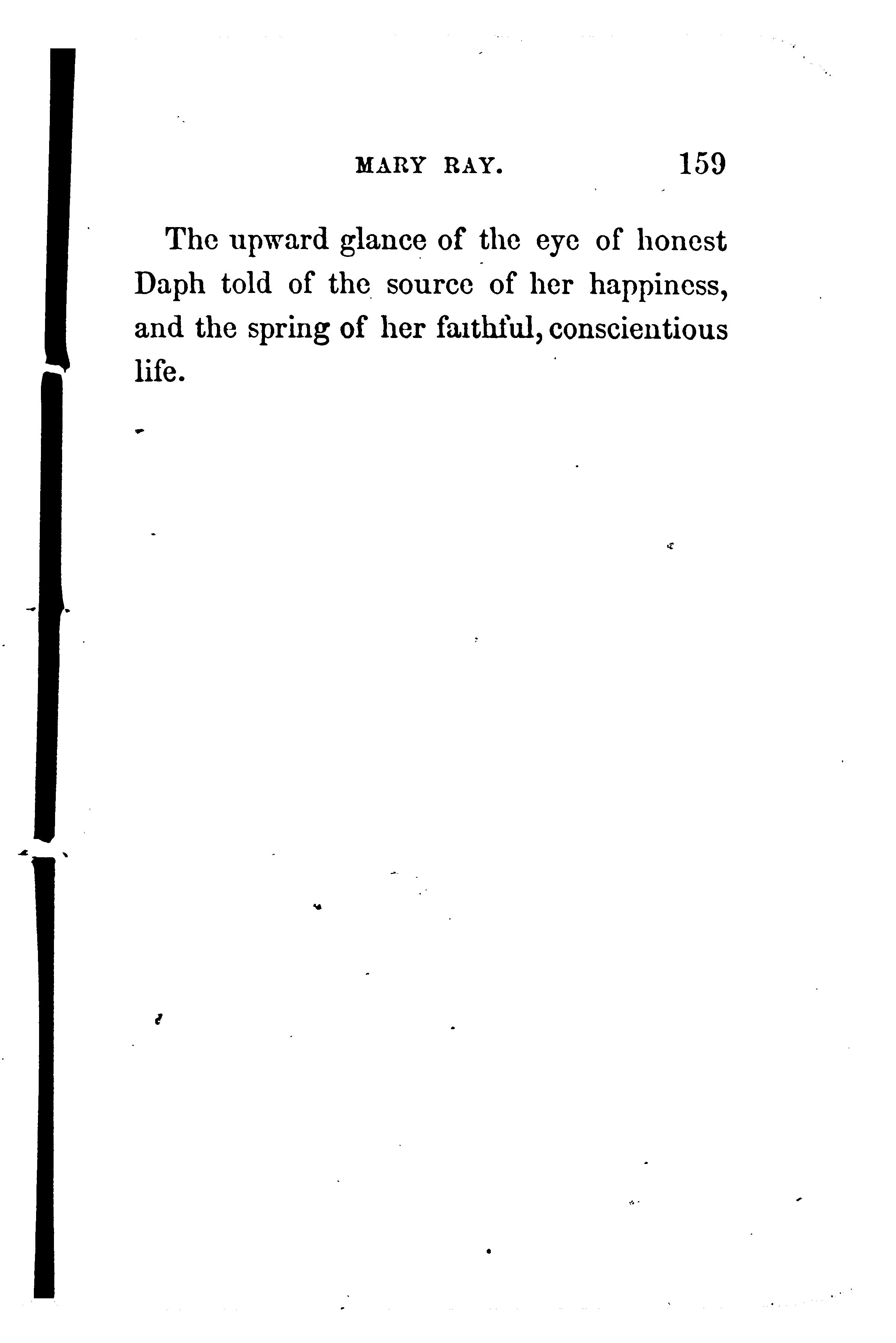 MARY RAY. 159

The upward glance of the eye of honest Daph told of the source of her happiness, and the spring of her faithful, conscientious life.